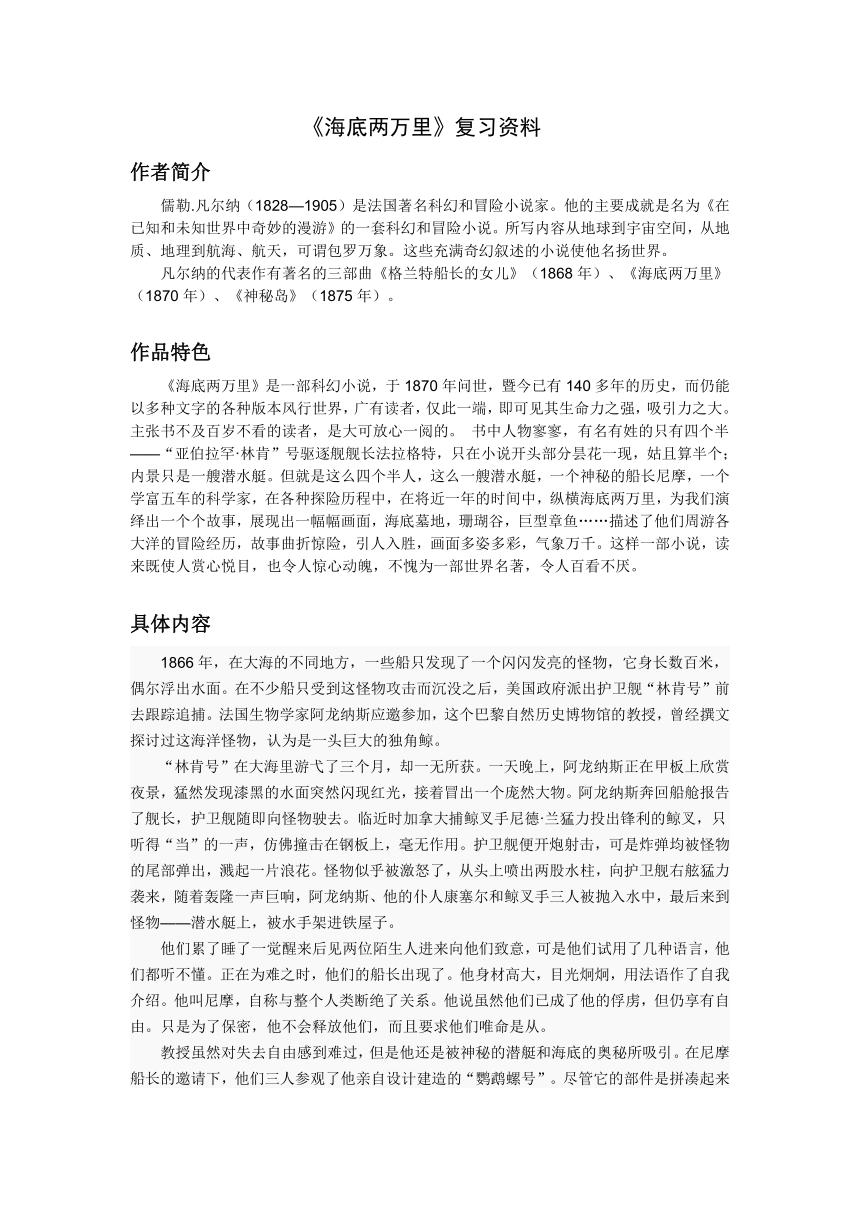 《海底两万里》复习资料

作者简介

儒勒.凡尔纳（1828—1905）是法国著名科幻和冒险小说家。他的主要成就是名为《在已知和未知世界中奇妙的漫游》的一套科幻和冒险小说。所写内容从地球到宇宙空间，从地质、地理到航海、航天，可谓包罗万象。这些充满奇幻叙述的小说使他名扬世界。

凡尔纳的代表作有著名的三部曲《格兰特船长的女儿》（1868 年）、《海底两万里》（1870 年）、《神秘岛》（1875 年）。

作品特色

《海底两万里》是一部科幻小说，于 1870 年问世，暨今已有 140 多年的历史，而仍能以多种文字的各种版本风行世界，广有读者，仅此一端，即可见其生命力之强，吸引力之大。主张书不及百岁不看的读者，是大可放心一阅的。 书中人物寥寥，有名有姓的只有四个半——“亚伯拉罕·林肯”号驱逐舰舰长法拉格特，只在小说开头部分昙花一现，姑且算半个；内景只是一艘潜水艇。但就是这么四个半人，这么一艘潜水艇，一个神秘的船长尼摩，一个学富五车的科学家，在各种探险历程中，在将近一年的时间中，纵横海底两万里，为我们演绎出一个个故事，展现出一幅幅画面，海底墓地，珊瑚谷，巨型章鱼……描述了他们周游各大洋的冒险经历，故事曲折惊险，引人入胜，画面多姿多彩，气象万千。这样一部小说，读来既使人赏心悦目，也令人惊心动魄，不愧为一部世界名著，令人百看不厌。

具体内容

1866 年，在大海的不同地方，一些船只发现了一个闪闪发亮的怪物，它身长数百米，偶尔浮出水面。在不少船只受到这怪物攻击而沉没之后，美国政府派出护卫舰“林肯号”前去跟踪追捕。法国生物学家阿龙纳斯应邀参加，这个巴黎自然历史博物馆的教授，曾经撰文探讨过这海洋怪物，认为是一头巨大的独角鲸。

“林肯号”在大海里游弋了三个月，却一无所获。一天晚上，阿龙纳斯正在甲板上欣赏夜景，猛然发现漆黑的水面突然闪现红光，接着冒出一个庞然大物。阿龙纳斯奔回船舱报告了舰长，护卫舰随即向怪物驶去。临近时加拿大捕鲸叉手尼德·兰猛力投出锋利的鲸叉，只听得“当”的一声，仿佛撞击在钢板上，毫无作用。护卫舰便开炮射击，可是炸弹均被怪物的尾部弹出，溅起一片浪花。怪物似乎被激怒了，从头上喷出两股水柱，向护卫舰右舷猛力袭来，随着轰隆一声巨响，阿龙纳斯、他的仆人康塞尔和鲸叉手三人被抛入水中，最后来到怪物——潜水艇上，被水手架进铁屋子。

他们累了睡了一觉醒来后见两位陌生人进来向他们致意，可是他们试用了几种语言，他们都听不懂。正在为难之时，他们的船长出现了。他身材高大，目光炯炯，用法语作了自我介绍。他叫尼摩，自称与整个人类断绝了关系。他说虽然他们已成了他的俘虏，但仍享有自由。只是为了保密，他不会释放他们，而且要求他们唯命是从。

教授虽然对失去自由感到难过，但是他还是被神秘的潜艇和海底的奥秘所吸引。在尼摩船长的邀请下，他们三人参观了他亲自设计建造的“鹦鹉螺号”。尽管它的部件是拼凑起来